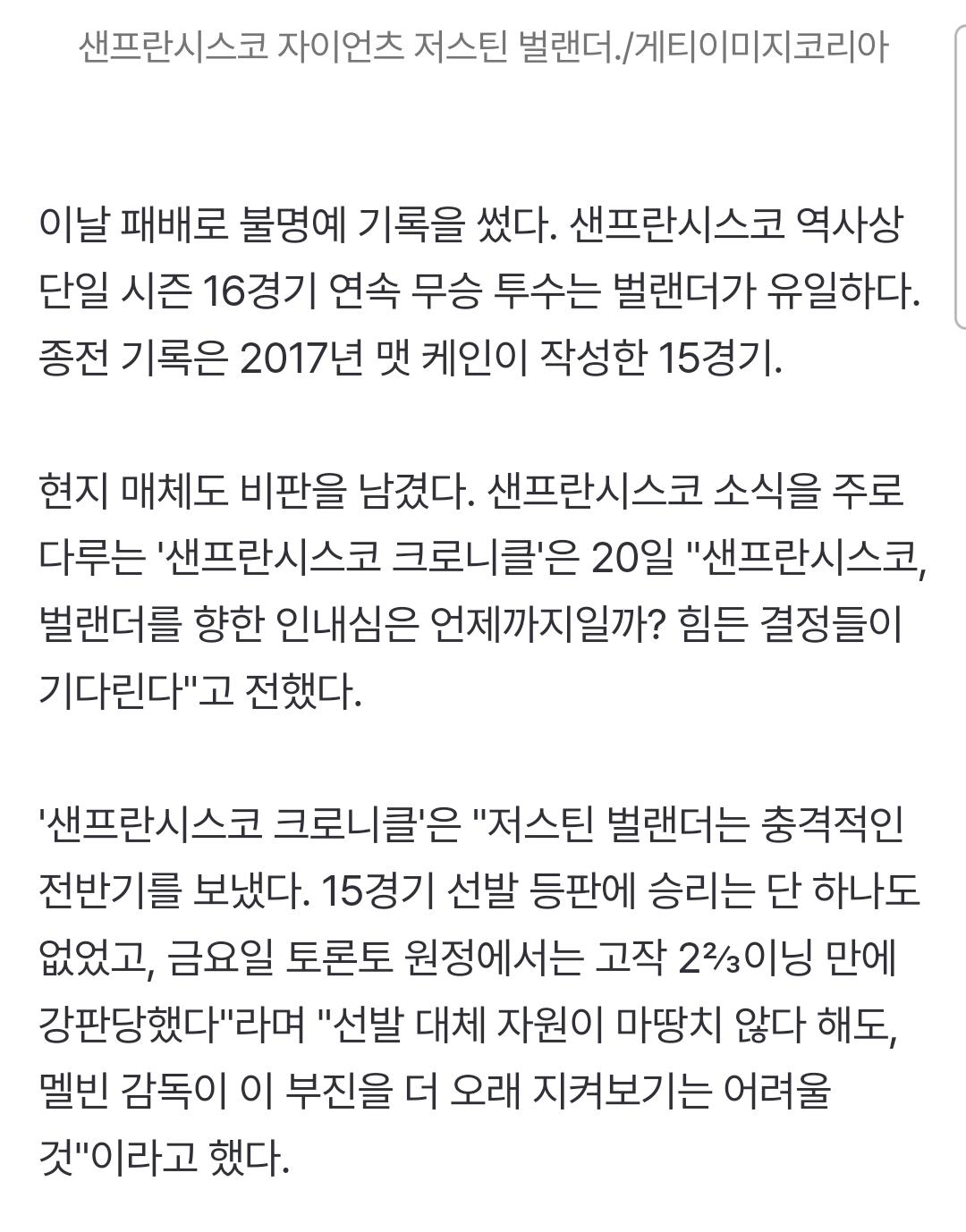 샌프란시스코 자이언츠 저스틴 벌랜더./게티이미지코리아

이날 패배로 불명예 기록을 썼다. 샌프란시스코 역사상 단일 시즌 16경기 연속 무승 투수는 벌랜더가 유일하다. 종전 기록은 2017년 맷 케인이 작성한 15경기.

현지 매체도 비판을 남겼다. 샌프란시스코 소식을 주로 다루는 '샌프란시스코 크로니클'은 20일 "샌프란시스코, 벌랜더를 향한 인내심은 언제까지일까? 힘든 결정들이 기다린다"고 전했다.

'샌프란시스코 크로니클'은 "저스틴 벌랜더는 충격적인 전반기를 보냈다. 15경기 선발 등판에 승리는 단 하나도 없었고, 금요일 토론토 원정에서는 고작 2⅔이닝 만에 강판당했다"라며 "선발 대체 자원이 마땅치 않다 해도, 멜빈 감독이 이 부진을 더 오래 지켜보기는 어려울 것"이라고 했다.